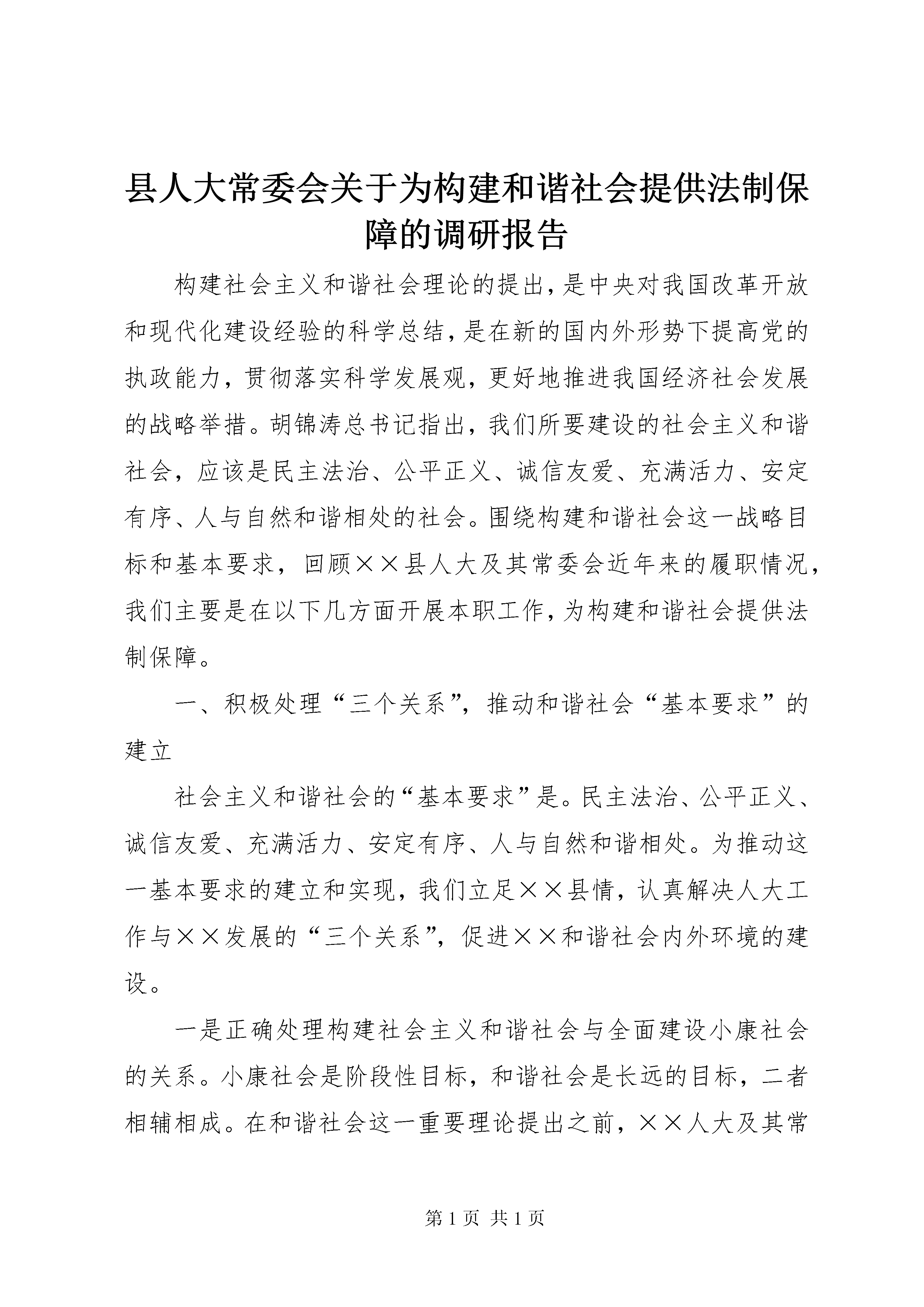 县人大常委会关于为构建和谐社会提供法制保障的调研报告

构建社会主义和谐社会理论的提出，是中央对我国改革开放和现代化建设经验的科学总结，是在新的国内外形势下提高党的执政能力，贯彻落实科学发展观，更好地推进我国经济社会发展的战略举措。胡锦涛总书记指出，我们所要建设的社会主义和谐社会，应该是民主法治、公平正义、诚信友爱、充满活力、安定有序、人与自然和谐相处的社会。围绕构建和谐社会这一战略目标和基本要求，回顾××县人大及其常委会近年来的履职情况，我们主要是在以下几方面开展本职工作，为构建和谐社会提供法制保障。

一、积极处理“三个关系”，推动和谐社会“基本要求”的建立

社会主义和谐社会的“基本要求”是。民主法治、公平正义、诚信友爱、充满活力、安定有序、人与自然和谐相处。为推动这一基本要求的建立和实现，我们立足××县情，认真解决人大工作与××发展的“三个关系”，促进××和谐社会内外环境的建设。

一是正确处理构建社会主义和谐社会与全面建设小康社会的关系。小康社会是阶段性目标，和谐社会是长远的目标，二者相辅相成。在和谐社会这一重要理论提出之前，××人大及其常

第 1 页 共 1 页